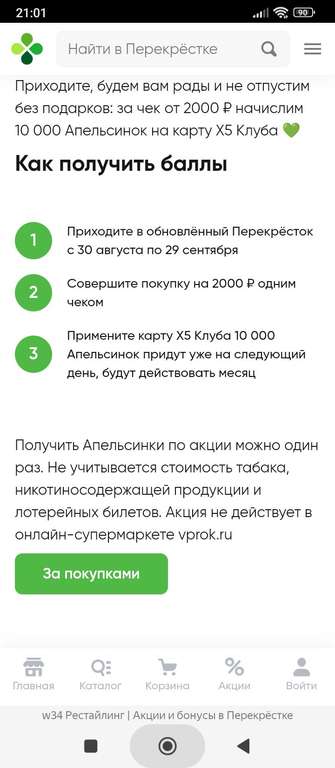 21:01

90

Найти в Перекрёстке

Приходите, будем вам рады и не отпустим без подарков: за чек от 2000 ₽ начислим 10 000 Апельсинок на карту X5 Клуба 💚

Как получить баллы

1 Приходите в обновлённый Перекрёсток с 30 августа по 29 сентября

2 Совершите покупку на 2000 ₽ одним чеком

3 Примените карту X5 Клуба 10 000 Апельсинок придут уже на следующий день, будут действовать месяц

Получить Апельсинки по акции можно один раз. Не учитывается стоимость табака, никотиносодержащей продукции и лотерейных билетов. Акция не действует в онлайн-супермаркете vprok.ru

За покупками

Главная Каталог Корзина Акции Войти

w34 Рестайлинг | Акции и бонусы в Перекрёстке